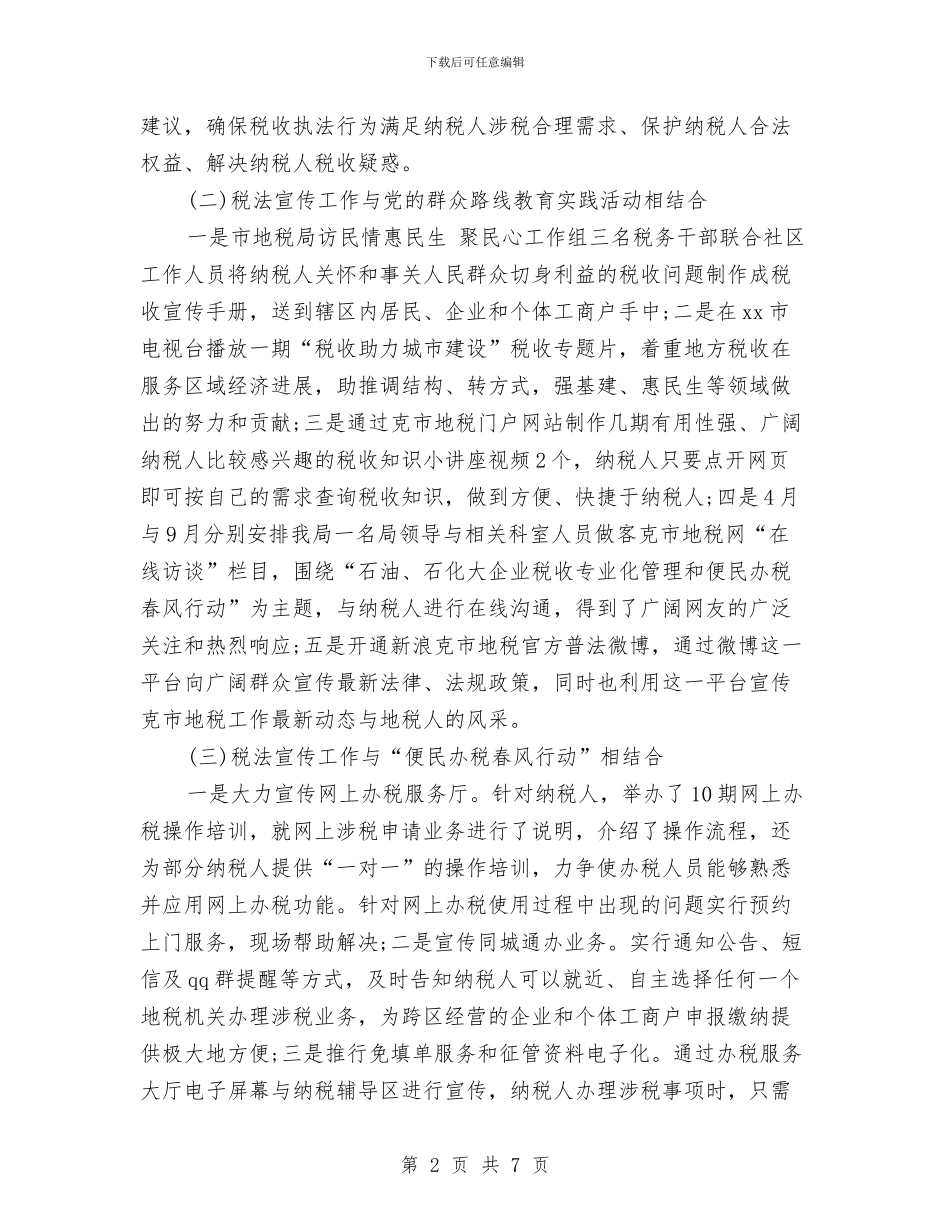 下载后可任意编辑

建议，确保税收执法行为满足纳税人涉税合理需求、保护纳税人合法权益、解决纳税人税收疑惑。

(二)税法宣传工作与党的群众路线教育实践活动相结合

一是市地税局访民情惠民生 聚民心工作组三名税务干部联合社区工作人员将纳税人关怀和事关人民群众切身利益的税收问题制作成税收宣传手册，送到辖区内居民、企业和个体工商户手中;二是在xx市电视台播放一期“税收助力城市建设”税收专题片，着重地方税收在服务区域经济进展，助推调结构、转方式，强基建、惠民生等领域做出的努力和贡献;三是通过克市地税门户网站制作几期有用性强、广阔纳税人比较感兴趣的税收知识小讲座视频2个，纳税人只要点开网页即可按自己的需求查询税收知识，做到方便、快捷于纳税人;四是4月与9月分别安排我局一名局领导与相关科室人员做客克市地税网“在线访谈”栏目，围绕“石油、石化大企业税收专业化管理和便民办税春风行动”为主题，与纳税人进行在线沟通，得到了广阔网友的广泛关注和热烈响应;五是开通新浪克市地税官方普法微博，通过微博这一平台向广阔群众宣传最新法律、法规政策，同时也利用这一平台宣传克市地税工作最新动态与地税人的风采。

(三)税法宣传工作与“便民办税春风行动”相结合

一是大力宣传网上办税服务厅。针对纳税人，举办了10期网上办税操作培训，就网上涉税申请业务进行了说明，介绍了操作流程，还为部分纳税人提供“一对一”的操作培训，力争使办税人员能够熟悉并应用网上办税功能。针对网上办税使用过程中出现的问题实行预约上门服务，现场帮助解决;二是宣传同城通办业务。实行通知公告、短信及qq群提醒等方式，及时告知纳税人可以就近、自主选择任何一个地税机关办理涉税业务，为跨区经营的企业和个体工商户申报缴纳提供极大地方便;三是推行免填单服务和征管资料电子化。通过办税服务大厅电子屏幕与纳税辅导区进行宣传，纳税人办理涉税事项时，只需

第 2 页 共 7 页